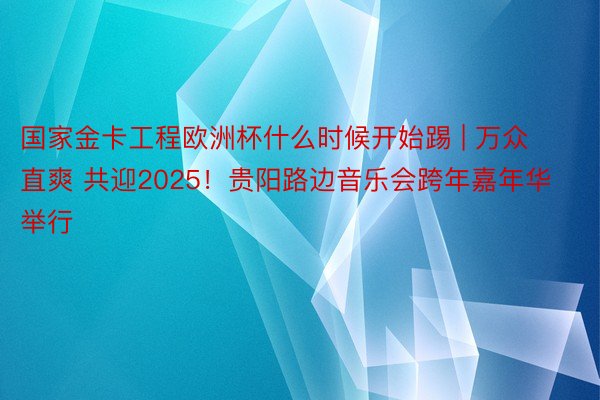 国家金卡工程欧洲杯什么时候开始踢 | 万众直爽 共迎2025！贵阳路边音乐会跨年嘉年华举行